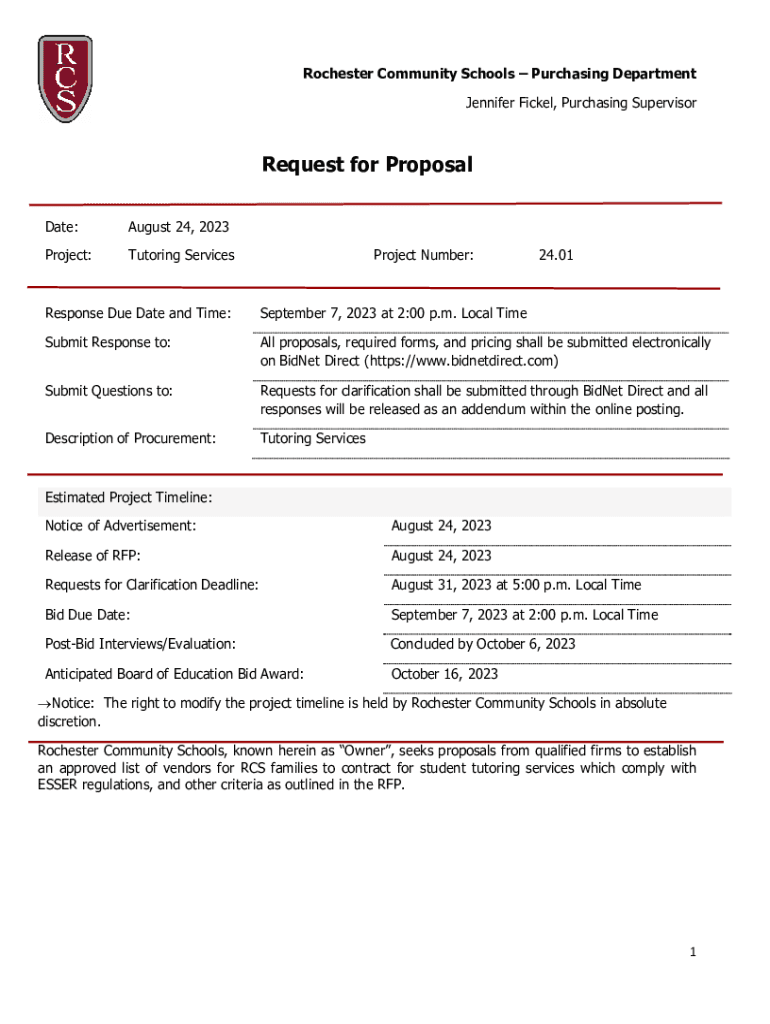 RCS

Rochester Community Schools – Purchasing Department
Jennifer Fickel, Purchasing Supervisor

Request for Proposal

Date: August 24, 2023
Project: Tutoring Services Project Number: 24.01

| | |
|---|---|
| Response Due Date and Time: | September 7, 2023 at 2:00 p.m. Local Time |
| Submit Response to: | All proposals, required forms, and pricing shall be submitted electronically on BidNet Direct (https://www.bidnetdirect.com) |
| Submit Questions to: | Requests for clarification shall be submitted through BidNet Direct and all responses will be released as an addendum within the online posting. |
| Description of Procurement: | Tutoring Services |

Estimated Project Timeline:

| | |
|---|---|
| Notice of Advertisement: | August 24, 2023 |
| Release of RFP: | August 24, 2023 |
| Requests for Clarification Deadline: | August 31, 2023 at 5:00 p.m. Local Time |
| Bid Due Date: | September 7, 2023 at 2:00 p.m. Local Time |
| Post-Bid Interviews/Evaluation: | Concluded by October 6, 2023 |
| Anticipated Board of Education Bid Award: | October 16, 2023 |

→Notice: The right to modify the project timeline is held by Rochester Community Schools in absolute discretion.

Rochester Community Schools, known herein as "Owner", seeks proposals from qualified firms to establish an approved list of vendors for RCS families to contract for student tutoring services which comply with ESSER regulations, and other criteria as outlined in the RFP.

1